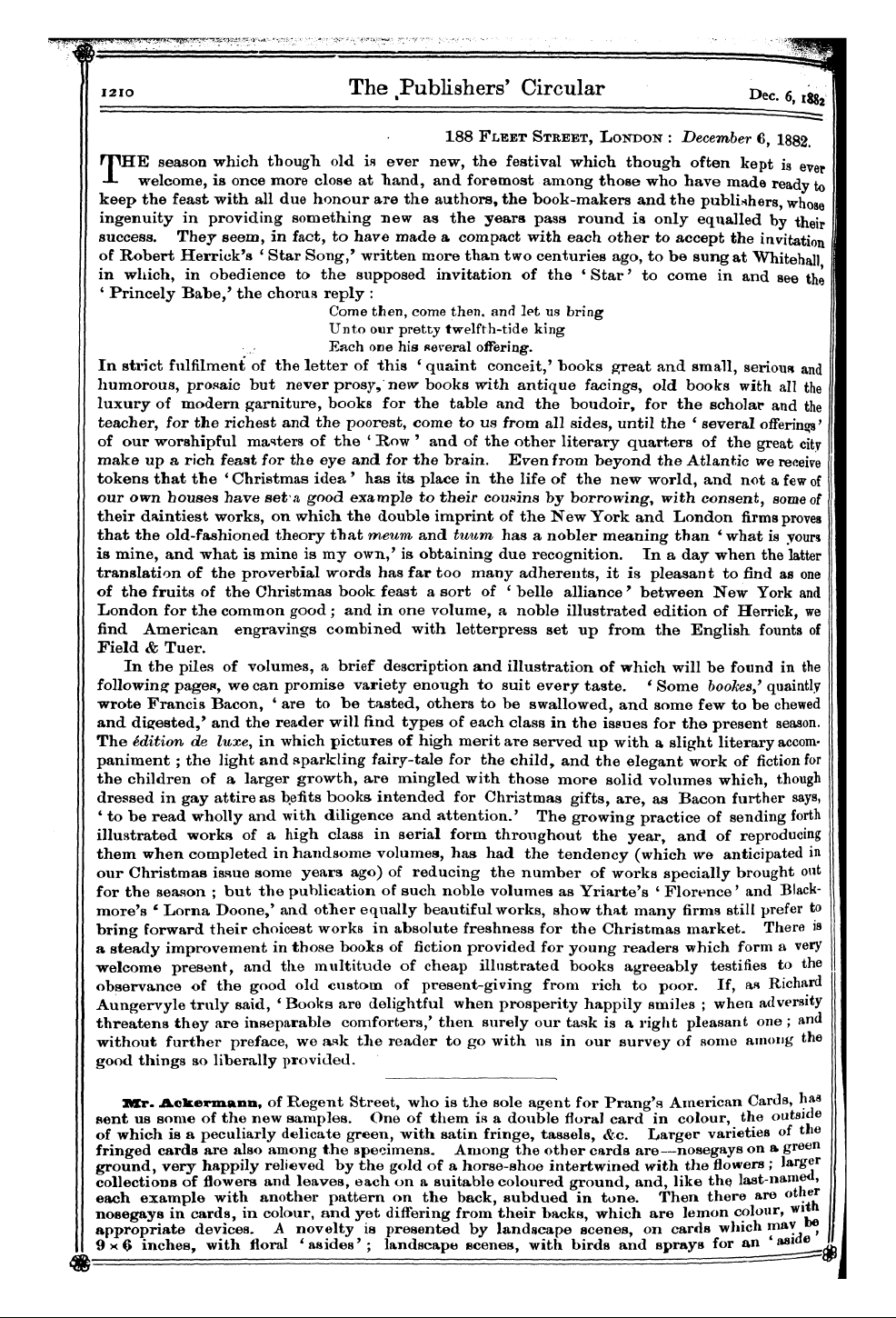 1210 The Publishers' Circular Dec. 6, 1882

188 Fleet Street, London : December 6, 1882.

THE season which though old is ever new, the festival which though often kept is ever welcome, is once more close at hand, and foremost among those who have made ready to keep the feast with all due honour are the authors, the book-makers and the publishers, whose ingenuity in providing something new as the years pass round is only equalled by their success. They seem, in fact, to have made a compact with each other to accept the invitation of Robert Herrick's 'Star Song,' written more than two centuries ago, to be sung at Whitehall, in which, in obedience to the supposed invitation of the 'Star' to come in and see the 'Princely Babe,' the chorus reply :

Come then, come then, and let us bring
Unto our pretty twelfth-tide king
Each one his several offering.

In strict fulfilment of the letter of this 'quaint conceit,' books great and small, serious and humorous, prosaic but never prosy, new books with antique facings, old books with all the luxury of modern garniture, books for the table and the boudoir, for the scholar and the teacher, for the richest and the poorest, come to us from all sides, until the 'several offerings' of our worshipful masters of the 'Row' and of the other literary quarters of the great city make up a rich feast for the eye and for the brain. Even from beyond the Atlantic we receive tokens that the 'Christmas idea' has its place in the life of the new world, and not a few of our own houses have set a good example to their cousins by borrowing, with consent, some of their daintiest works, on which the double imprint of the New York and London firms proves that the old-fashioned theory that meum and tuum has a nobler meaning than 'what is yours is mine, and what is mine is my own,' is obtaining due recognition. In a day when the latter translation of the proverbial words has far too many adherents, it is pleasant to find as one of the fruits of the Christmas book feast a sort of 'belle alliance' between New York and London for the common good ; and in one volume, a noble illustrated edition of Herrick, we find American engravings combined with letterpress set up from the English founts of Field & Tuer.

In the piles of volumes, a brief description and illustration of which will be found in the following pages, we can promise variety enough to suit every taste. 'Some bookes,' quaintly wrote Francis Bacon, 'are to be tasted, others to be swallowed, and some few to be chewed and digested,' and the reader will find types of each class in the issues for the present season. The édition de luxe, in which pictures of high merit are served up with a slight literary accompaniment ; the light and sparkling fairy-tale for the child, and the elegant work of fiction for the children of a larger growth, are mingled with those more solid volumes which, though dressed in gay attire as befits books intended for Christmas gifts, are, as Bacon further says, 'to be read wholly and with diligence and attention.' The growing practice of sending forth illustrated works of a high class in serial form throughout the year, and of reproducing them when completed in handsome volumes, has had the tendency (which we anticipated in our Christmas issue some years ago) of reducing the number of works specially brought out for the season ; but the publication of such noble volumes as Yriarte's 'Florence' and Blackmore's 'Lorna Doone,' and other equally beautiful works, show that many firms still prefer to bring forward their choicest works in absolute freshness for the Christmas market. There is a steady improvement in those books of fiction provided for young readers which form a very welcome present, and the multitude of cheap illustrated books agreeably testifies to the observance of the good old custom of present-giving from rich to poor. If, as Richard Aungervyle truly said, 'Books are delightful when prosperity happily smiles ; when adversity threatens they are inseparable comforters,' then surely our task is a right pleasant one ; and without further preface, we ask the reader to go with us in our survey of some among the good things so liberally provided.

Mr. Ackermann, of Regent Street, who is the sole agent for Prang's American Cards, has sent us some of the new samples. One of them is a double floral card in colour, the outside of which is a peculiarly delicate green, with satin fringe, tassels, &c. Larger varieties of the fringed cards are also among the specimens. Among the other cards are—nosegays on a green ground, very happily relieved by the gold of a horse-shoe intertwined with the flowers ; larger collections of flowers and leaves, each on a suitable coloured ground, and, like the last-named, each example with another pattern on the back, subdued in tone. Then there are other nosegays in cards, in colour, and yet differing from their backs, which are lemon colour, with appropriate devices. A novelty is presented by landscape scenes, on cards which may be $9 \times 6$ inches, with floral 'asides' ; landscape scenes, with birds and sprays for an 'aside'